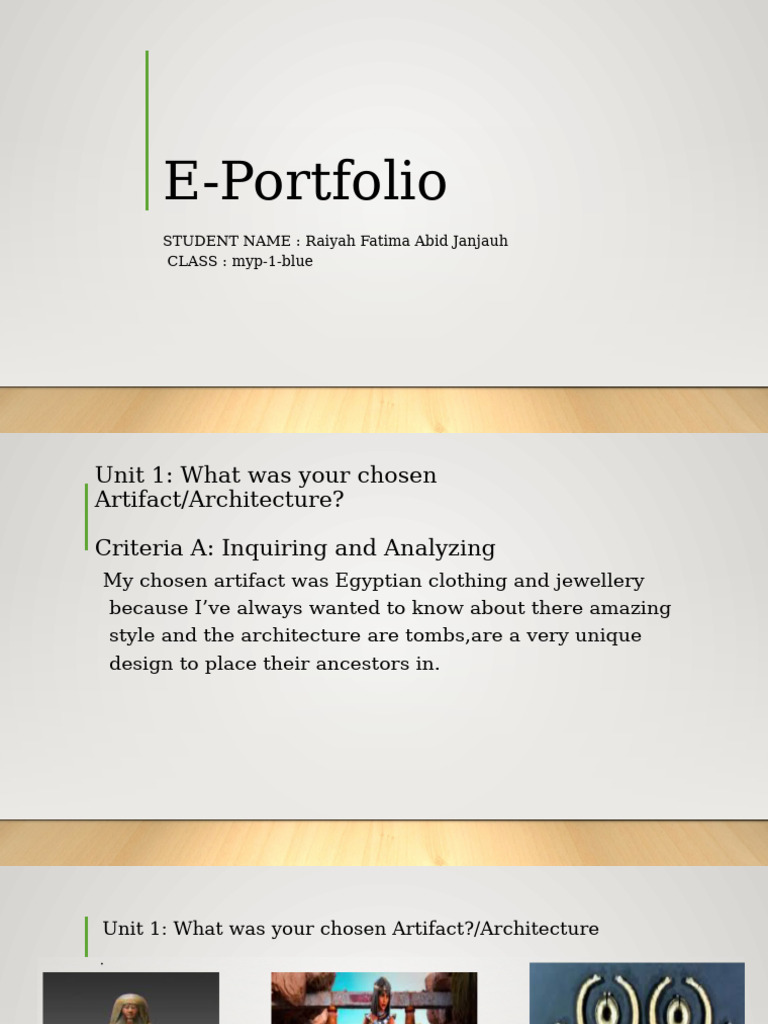 E-Portfolio

STUDENT NAME : Raiyah Fatima Abid Janjauh
CLASS : myp-1-blue

Unit 1: What was your chosen Artifact/Architecture?

Criteria A: Inquiring and Analyzing

My chosen artifact was Egyptian clothing and jewellery because I've always wanted to know about there amazing style and the architecture are tombs,are a very unique design to place their ancestors in.

Unit 1: What was your chosen Artifact?/Architecture
.